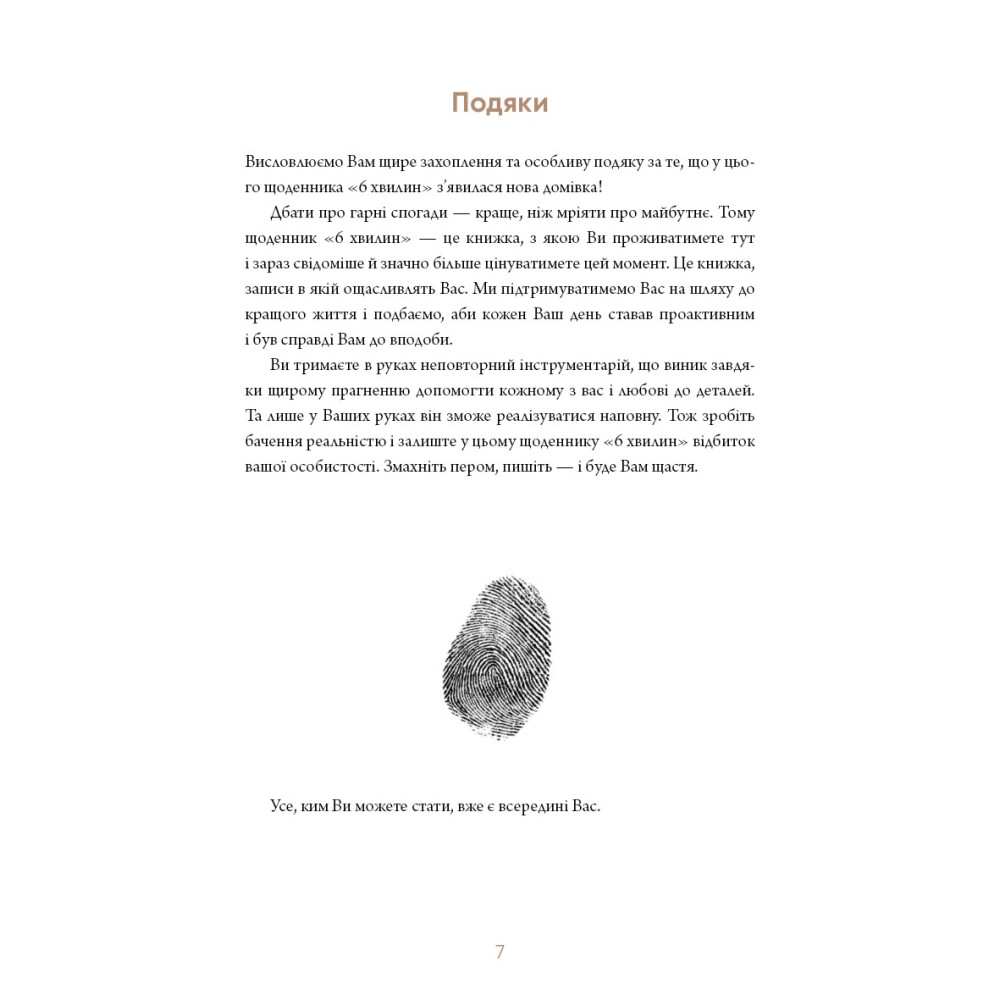 Подяки

Висловлюємо Вам щире захоплення та особливу подяку за те, що у цього щоденника «6 хвилин» з'явилася нова домівка!

Дбати про гарні спогади — краще, ніж мріяти про майбутнє. Тому щоденник «6 хвилин» — це книжка, з якою Ви проживатимете тут і зараз свідоміше й значно більше цінуватимете цей момент. Це книжка, записи в якій ощасливлять Вас. Ми підтримуватимемо Вас на шляху до кращого життя і подбаємо, аби кожен Ваш день ставав проактивним і був справді Вам до вподоби.

Ви тримаєте в руках неповторний інструментарій, що виник завдяки щирому прагненню допомогти кожному з вас і любові до деталей. Та лише у Ваших руках він зможе реалізуватися наповну. Тож зробіть бачення реальністю і залиште у цьому щоденнику «6 хвилин» відбиток вашої особистості. Змахніть пером, пишіть — і буде Вам щастя.

Усе, ким Ви можете стати, вже є всередині Вас.

7